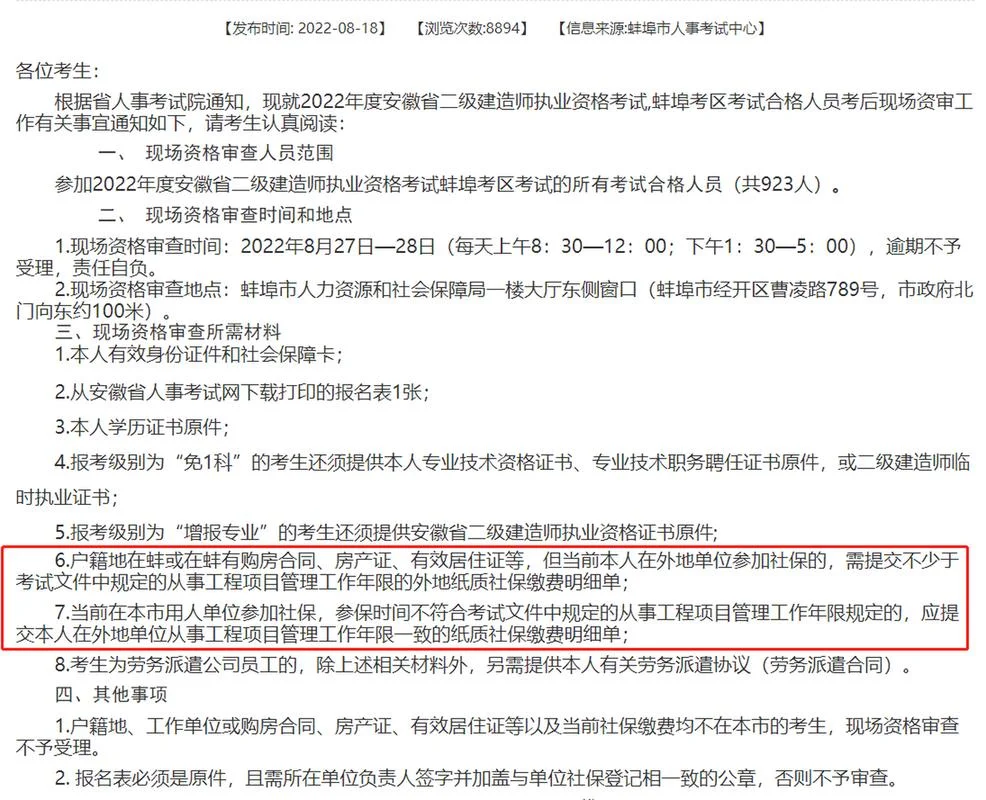 【发布时间: 2022-08-18】 【浏览次数:8894】 【信息来源:蚌埠市人事考试中心】

各位考生:

根据省人事考试院通知，现就2022年度安徽省二级建造师执业资格考试,蚌埠考区考试合格人员考后现场资审工作有关事宜通知如下，请考生认真阅读:

一、 现场资格审查人员范围

参加2022年度安徽省二级建造师执业资格考试蚌埠考区考试的所有考试合格人员（共923人）。

二、 现场资格审查时间和地点

1.现场资格审查时间：2022年8月27日—28日（每天上午8：30—12：00；下午1：30—5：00），逾期不予受理，责任自负。

2.现场资格审查地点：蚌埠市人力资源和社会保障局一楼大厅东侧窗口（蚌埠市经开区曹凌路789号，市政府北门向东约100米）。

三、现场资格审查所需材料

1.本人有效身份证件和社会保障卡；

2.从安徽省人事考试网下载打印的报名表1张；

3.本人学历证书原件；

4.报考级别为“免1科”的考生还须提供本人专业技术资格证书、专业技术职务聘任证书原件，或二级建造师临时执业证书；

5.报考级别为“增报专业”的考生还须提供安徽省二级建造师执业资格证书原件；

6.户籍地在蚌或在蚌有购房合同、房产证、有效居住证等，但当前本人在外地单位参加社保的，需提交不少于考试文件中规定的从事工程项目管理工作年限的外地纸质社保缴费明细单；

7.当前在本市用人单位参加社保，参保时间不符合考试文件中规定的从事工程项目管理工作年限规定的，应提交本人在外地单位从事工程项目管理工作年限一致的纸质社保缴费明细单；

8.考生为劳务派遣公司员工的，除上述相关材料外，另需提供本人有关劳务派遣协议（劳务派遣合同）。

四、其他事项

1.户籍地、工作单位或购房合同、房产证、有效居住证等以及当前社保缴费均不在本市的考生，现场资格审查不予受理。

2. 报名表必须是原件，且需所在单位负责人签字并加盖与单位社保登记相一致的公章，否则不予审查。